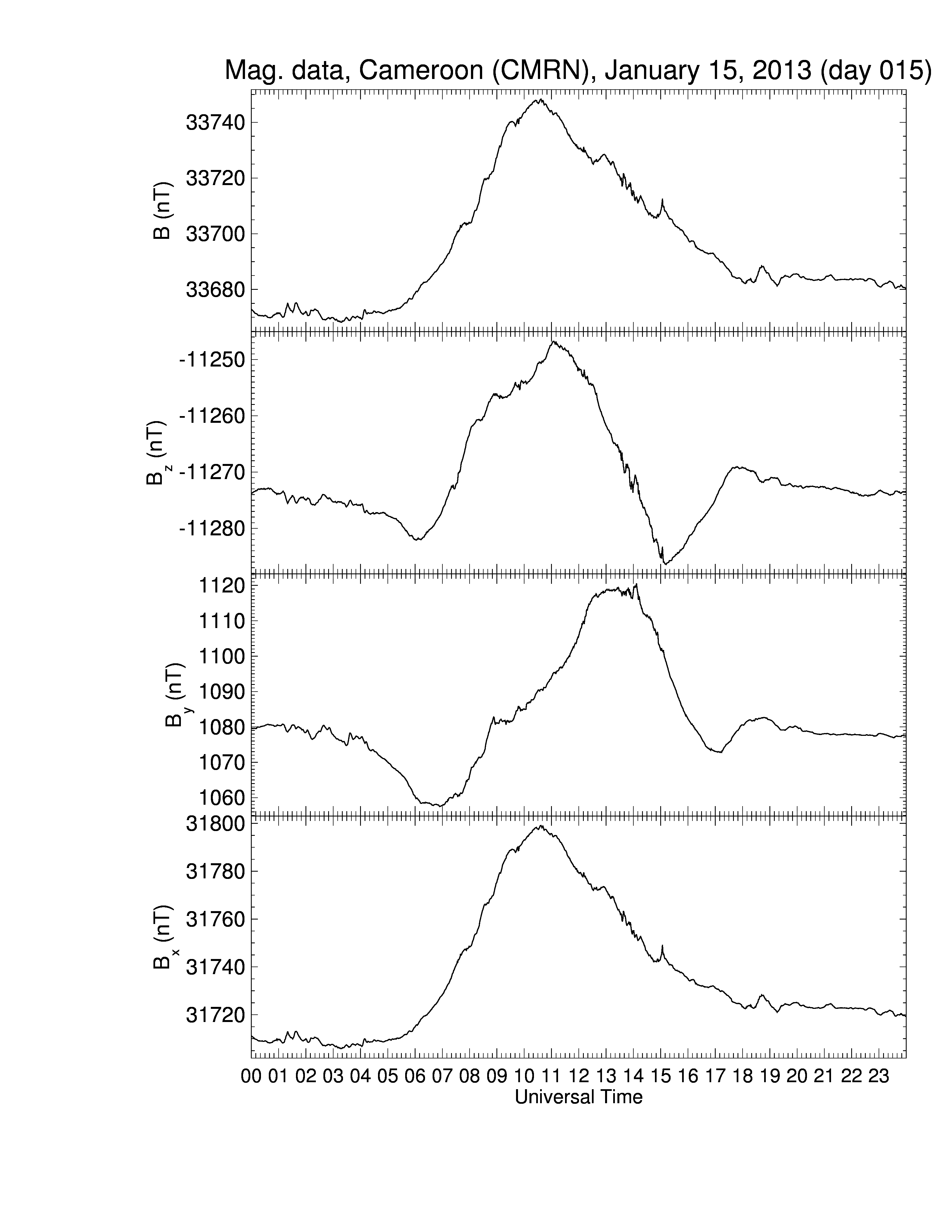 Mag. data, Cameroon (CMRN), January 15, 2013 (day 015)

B (nT)
33740
33720
33700
33680

$B_z$ (nT)
-11250
-11260
-11270
-11280

$B_y$ (nT)
1120
1110
1100
1090
1080
1070
1060

$B_x$ (nT)
31800
31780
31760
31740
31720

00 01 02 03 04 05 06 07 08 09 10 11 12 13 14 15 16 17 18 19 20 21 22 23
Universal Time